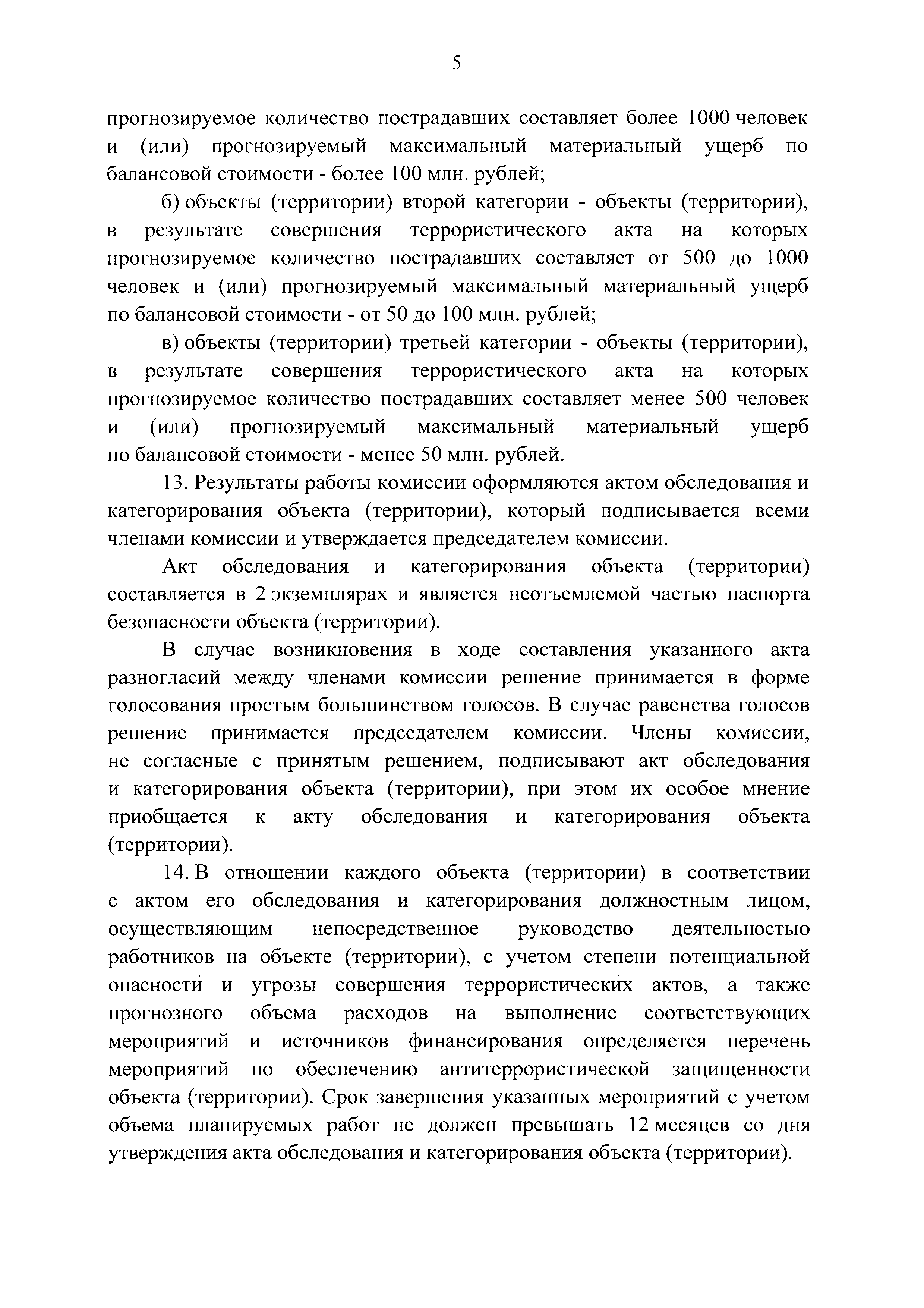 5

прогнозируемое количество пострадавших составляет более 1000 человек и (или) прогнозируемый максимальный материальный ущерб по балансовой стоимости - более 100 млн. рублей;

б) объекты (территории) второй категории - объекты (территории), в результате совершения террористического акта на которых прогнозируемое количество пострадавших составляет от 500 до 1000 человек и (или) прогнозируемый максимальный материальный ущерб по балансовой стоимости - от 50 до 100 млн. рублей;

в) объекты (территории) третьей категории - объекты (территории), в результате совершения террористического акта на которых прогнозируемое количество пострадавших составляет менее 500 человек и (или) прогнозируемый максимальный материальный ущерб по балансовой стоимости - менее 50 млн. рублей.

13. Результаты работы комиссии оформляются актом обследования и категорирования объекта (территории), который подписывается всеми членами комиссии и утверждается председателем комиссии.

Акт обследования и категорирования объекта (территории) составляется в 2 экземплярах и является неотъемлемой частью паспорта безопасности объекта (территории).

В случае возникновения в ходе составления указанного акта разногласий между членами комиссии решение принимается в форме голосования простым большинством голосов. В случае равенства голосов решение принимается председателем комиссии. Члены комиссии, не согласные с принятым решением, подписывают акт обследования и категорирования объекта (территории), при этом их особое мнение приобщается к акту обследования и категорирования объекта (территории).

14. В отношении каждого объекта (территории) в соответствии с актом его обследования и категорирования должностным лицом, осуществляющим непосредственное руководство деятельностью работников на объекте (территории), с учетом степени потенциальной опасности и угрозы совершения террористических актов, а также прогнозного объема расходов на выполнение соответствующих мероприятий и источников финансирования определяется перечень мероприятий по обеспечению антитеррористической защищенности объекта (территории). Срок завершения указанных мероприятий с учетом объема планируемых работ не должен превышать 12 месяцев со дня утверждения акта обследования и категорирования объекта (территории).